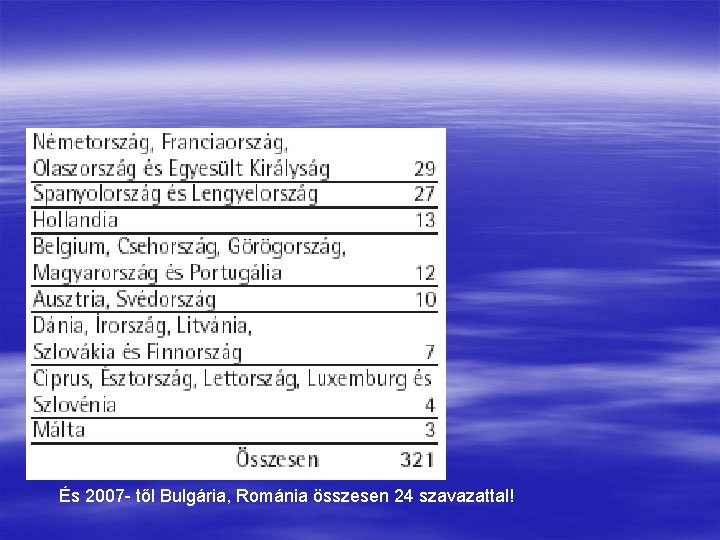 | Németország, Franciaország, Olaszország és Egyesült Királyság | 29 |
|---|---|
| Spanyolország és Lengyelország | 27 |
| Hollandia | 13 |
| Belgium, Csehország, Görögország, Magyarország és Portugália | 12 |
| Ausztria, Svédország | 10 |
| Dánia, Írország, Litvánia, Szlovákia és Finnország | 7 |
| Ciprus, Észtország, Lettország, Luxemburg és Szlovénia | 4 |
| Málta | 3 |
| Összesen | 321 |

És 2007- től Bulgária, Románia összesen 24 szavazattal!